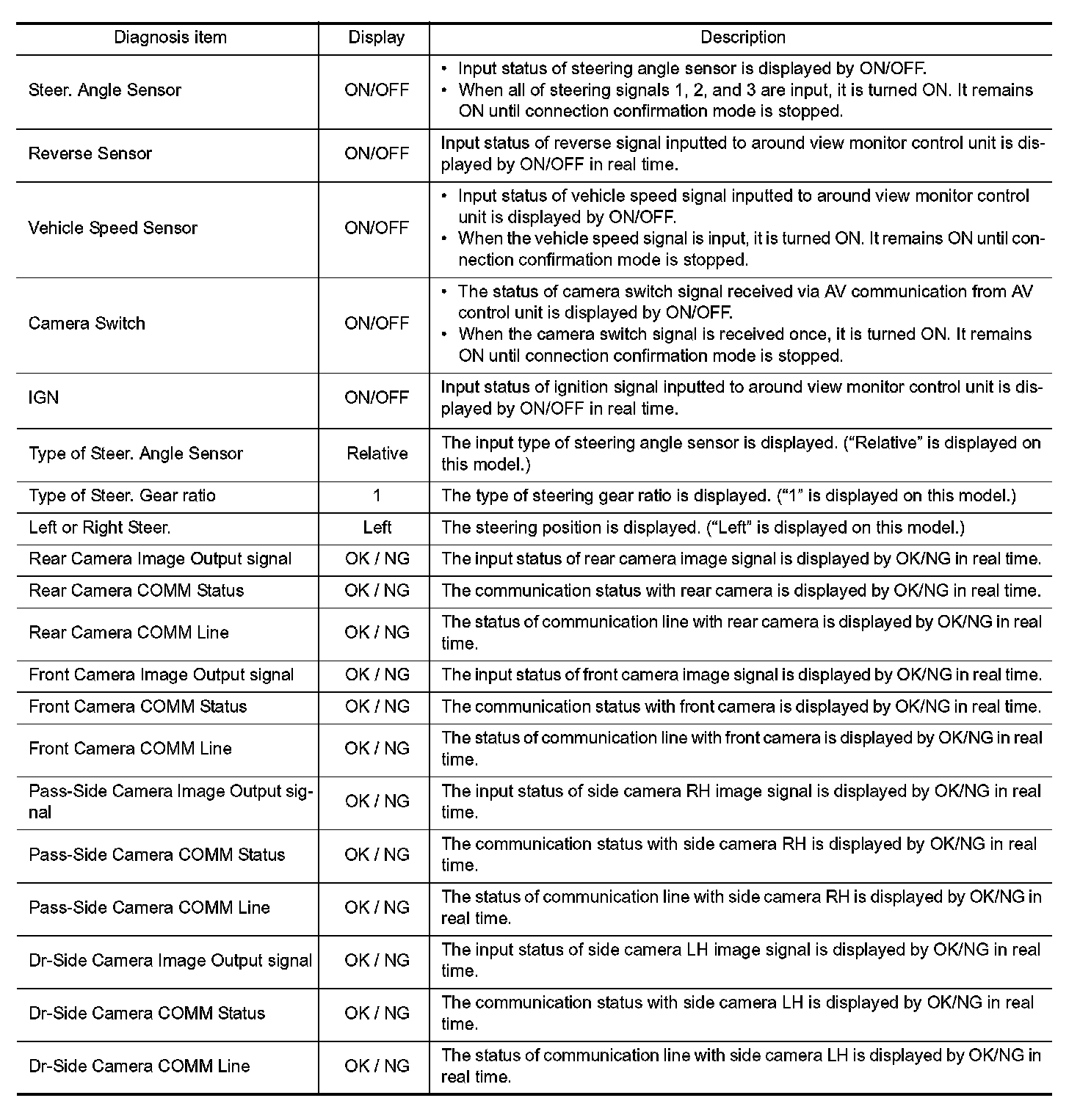 | Diagnosis item | Display | Description |
|---|---|---|
| Steer. Angle Sensor | ON/OFF | • Input status of steering angle sensor is displayed by ON/OFF. • When all of steering signals 1, 2, and 3 are input, it is turned ON. It remains ON until connection confirmation mode is stopped. |
| Reverse Sensor | ON/OFF | Input status of reverse signal inputted to around view monitor control unit is displayed by ON/OFF in real time. |
| Vehicle Speed Sensor | ON/OFF | • Input status of vehicle speed signal inputted to around view monitor control unit is displayed by ON/OFF. • When the vehicle speed signal is input, it is turned ON. It remains ON until connection confirmation mode is stopped. |
| Camera Switch | ON/OFF | • The status of camera switch signal received via AV communication from AV control unit is displayed by ON/OFF. • When the camera switch signal is received once, it is turned ON. It remains ON until connection confirmation mode is stopped. |
| IGN | ON/OFF | Input status of ignition signal inputted to around view monitor control unit is displayed by ON/OFF in real time. |
| Type of Steer. Angle Sensor | Relative | The input type of steering angle sensor is displayed. (“Relative” is displayed on this model.) |
| Type of Steer. Gear ratio | 1 | The type of steering gear ratio is displayed. (“1” is displayed on this model.) |
| Left or Right Steer. | Left | The steering position is displayed. (“Left” is displayed on this model.) |
| Rear Camera Image Output signal | OK / NG | The input status of rear camera image signal is displayed by OK/NG in real time. |
| Rear Camera COMM Status | OK / NG | The communication status with rear camera is displayed by OK/NG in real time. |
| Rear Camera COMM Line | OK / NG | The status of communication line with rear camera is displayed by OK/NG in real time. |
| Front Camera Image Output signal | OK / NG | The input status of front camera image signal is displayed by OK/NG in real time. |
| Front Camera COMM Status | OK / NG | The communication status with front camera is displayed by OK/NG in real time. |
| Front Camera COMM Line | OK / NG | The status of communication line with front camera is displayed by OK/NG in real time. |
| Pass-Side Camera Image Output signal | OK / NG | The input status of side camera RH image signal is displayed by OK/NG in real time. |
| Pass-Side Camera COMM Status | OK / NG | The communication status with side camera RH is displayed by OK/NG in real time. |
| Pass-Side Camera COMM Line | OK / NG | The status of communication line with side camera RH is displayed by OK/NG in real time. |
| Dr-Side Camera Image Output signal | OK / NG | The input status of side camera LH image signal is displayed by OK/NG in real time. |
| Dr-Side Camera COMM Status | OK / NG | The communication status with side camera LH is displayed by OK/NG in real time. |
| Dr-Side Camera COMM Line | OK / NG | The status of communication line with side camera LH is displayed by OK/NG in real time. |